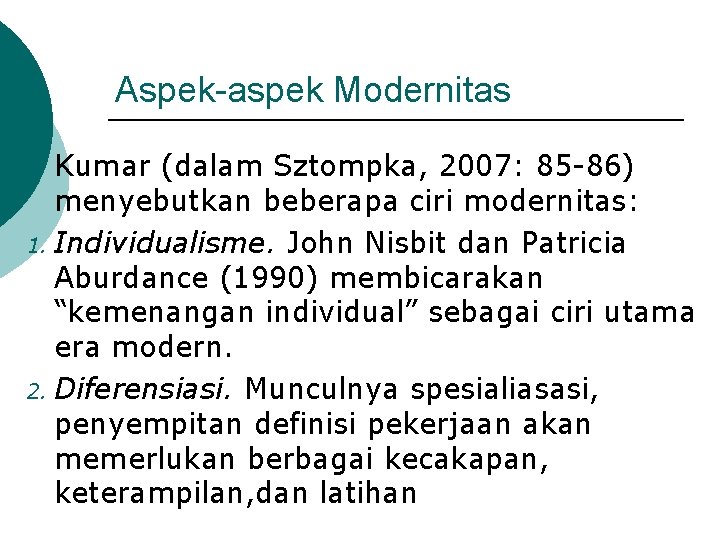 Aspek-aspek Modernitas

Kumar (dalam Sztompka, 2007: 85-86) menyebutkan beberapa ciri modernitas:

1. Individualisme. John Nisbit dan Patricia Aburdance (1990) membicarakan "kemenangan individual" sebagai ciri utama era modern.

2. Diferensiasi. Munculnya spesialiasasi, penyempitan definisi pekerjaan akan memerlukan berbagai kecakapan, keterampilan,dan latihan